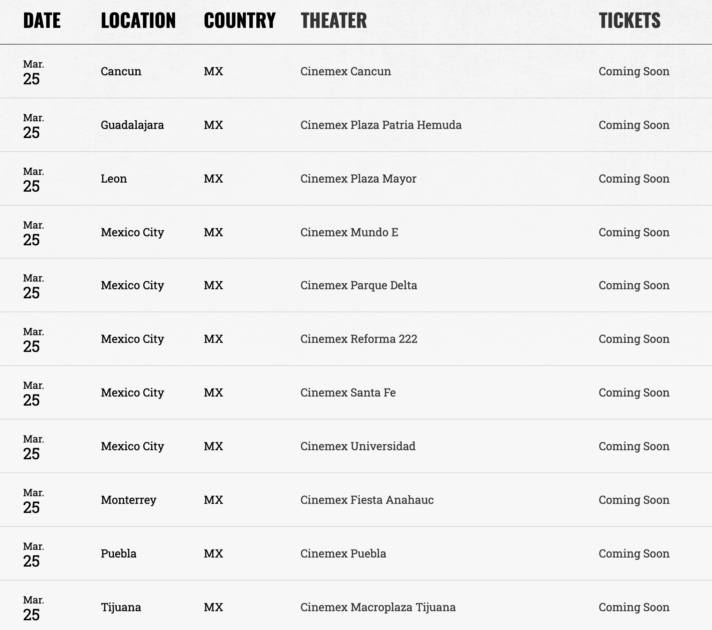 | DATE | LOCATION | COUNTRY | THEATER | TICKETS |
|---|---|---|---|---|
| Mar. 25 | Cancun | MX | Cinemex Cancun | Coming Soon |
| Mar. 25 | Guadalajara | MX | Cinemex Plaza Patria Hemuda | Coming Soon |
| Mar. 25 | Leon | MX | Cinemex Plaza Mayor | Coming Soon |
| Mar. 25 | Mexico City | MX | Cinemex Mundo E | Coming Soon |
| Mar. 25 | Mexico City | MX | Cinemex Parque Delta | Coming Soon |
| Mar. 25 | Mexico City | MX | Cinemex Reforma 222 | Coming Soon |
| Mar. 25 | Mexico City | MX | Cinemex Santa Fe | Coming Soon |
| Mar. 25 | Mexico City | MX | Cinemex Universidad | Coming Soon |
| Mar. 25 | Monterrey | MX | Cinemex Fiesta Anahauc | Coming Soon |
| Mar. 25 | Puebla | MX | Cinemex Puebla | Coming Soon |
| Mar. 25 | Tijuana | MX | Cinemex Macroplaza Tijuana | Coming Soon |